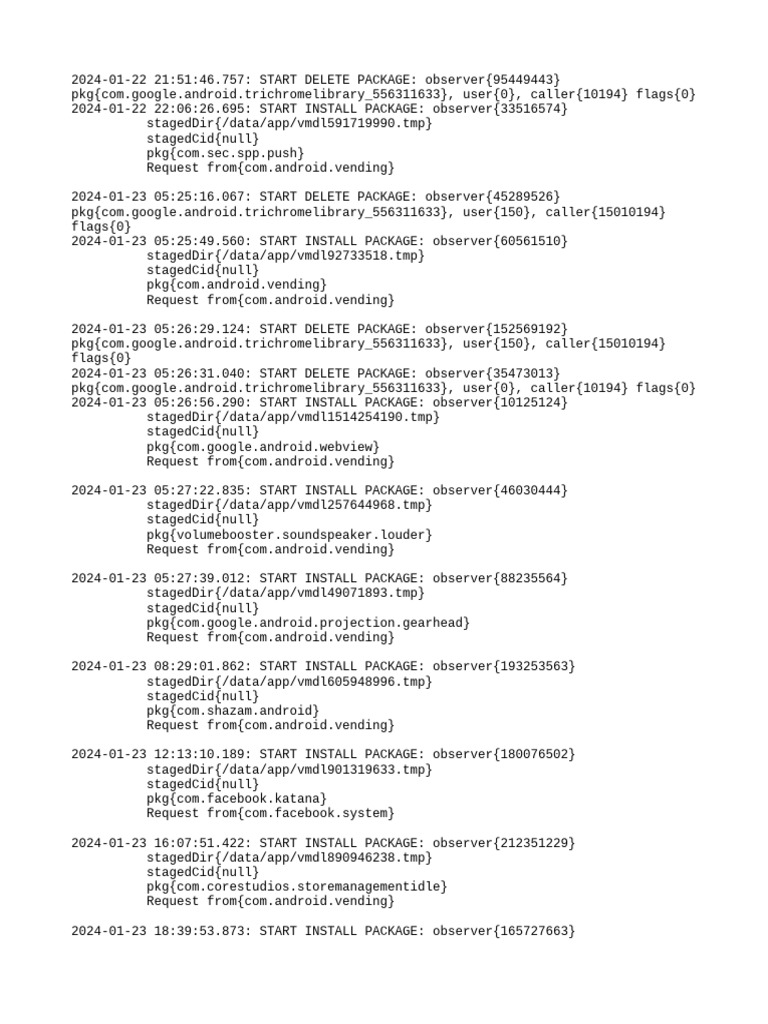 2024-01-22 21:51:46.757: START DELETE PACKAGE: observer{95449443}
pkg{com.google.android.trichromelibrary_556311633}, user{0}, caller{10194} flags{0}
2024-01-22 22:06:26.695: START INSTALL PACKAGE: observer{33516574}
stagedDir{/data/app/vmdl591719990.tmp}
stagedCid{null}
pkg{com.sec.spp.push}
Request from{com.android.vending}

2024-01-23 05:25:16.067: START DELETE PACKAGE: observer{45289526}
pkg{com.google.android.trichromelibrary_556311633}, user{150}, caller{15010194}
flags{0}
2024-01-23 05:25:49.560: START INSTALL PACKAGE: observer{60561510}
stagedDir{/data/app/vmdl92733518.tmp}
stagedCid{null}
pkg{com.android.vending}
Request from{com.android.vending}

2024-01-23 05:26:29.124: START DELETE PACKAGE: observer{152569192}
pkg{com.google.android.trichromelibrary_556311633}, user{150}, caller{15010194}
flags{0}
2024-01-23 05:26:31.040: START DELETE PACKAGE: observer{35473013}
pkg{com.google.android.trichromelibrary_556311633}, user{0}, caller{10194} flags{0}
2024-01-23 05:26:56.290: START INSTALL PACKAGE: observer{10125124}
stagedDir{/data/app/vmdl1514254190.tmp}
stagedCid{null}
pkg{com.google.android.webview}
Request from{com.android.vending}

2024-01-23 05:27:22.835: START INSTALL PACKAGE: observer{46030444}
stagedDir{/data/app/vmdl257644968.tmp}
stagedCid{null}
pkg{volumebooster.soundspeaker.louder}
Request from{com.android.vending}

2024-01-23 05:27:39.012: START INSTALL PACKAGE: observer{88235564}
stagedDir{/data/app/vmdl49071893.tmp}
stagedCid{null}
pkg{com.google.android.projection.gearhead}
Request from{com.android.vending}

2024-01-23 08:29:01.862: START INSTALL PACKAGE: observer{193253563}
stagedDir{/data/app/vmdl605948996.tmp}
stagedCid{null}
pkg{com.shazam.android}
Request from{com.android.vending}

2024-01-23 12:13:10.189: START INSTALL PACKAGE: observer{180076502}
stagedDir{/data/app/vmdl901319633.tmp}
stagedCid{null}
pkg{com.facebook.katana}
Request from{com.facebook.system}

2024-01-23 16:07:51.422: START INSTALL PACKAGE: observer{212351229}
stagedDir{/data/app/vmdl890946238.tmp}
stagedCid{null}
pkg{com.corestudios.storemanagementidle}
Request from{com.android.vending}

2024-01-23 18:39:53.873: START INSTALL PACKAGE: observer{165727663}